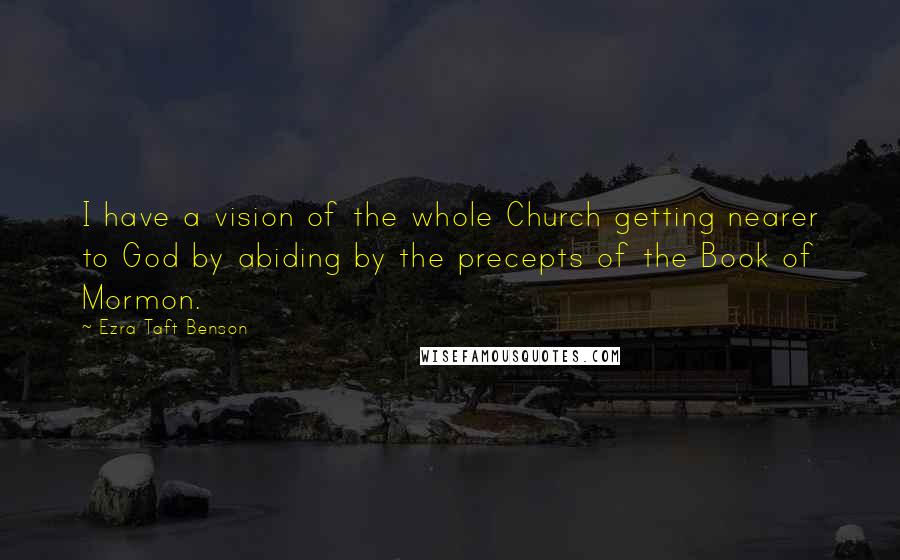 I have a vision of the whole Church getting nearer to God by abiding by the precepts of the Book of Mormon.

~ Ezra Taft Benson

WISEFAMOUSQUOTES.COM